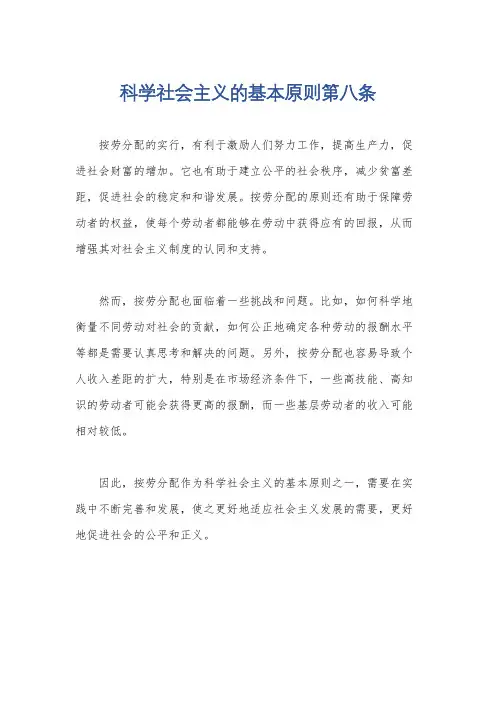 科学社会主义的基本原则第八条

按劳分配的实行，有利于激励人们努力工作，提高生产力，促进社会财富的增加。它也有助于建立公平的社会秩序，减少贫富差距，促进社会的稳定和和谐发展。按劳分配的原则还有助于保障劳动者的权益，使每个劳动者都能够在劳动中获得应有的回报，从而增强其对社会主义制度的认同和支持。

然而，按劳分配也面临着一些挑战和问题。比如，如何科学地衡量不同劳动对社会的贡献，如何公正地确定各种劳动的报酬水平等都是需要认真思考和解决的问题。另外，按劳分配也容易导致个人收入差距的扩大，特别是在市场经济条件下，一些高技能、高知识的劳动者可能会获得更高的报酬，而一些基层劳动者的收入可能相对较低。

因此，按劳分配作为科学社会主义的基本原则之一，需要在实践中不断完善和发展，使之更好地适应社会主义发展的需要，更好地促进社会的公平和正义。